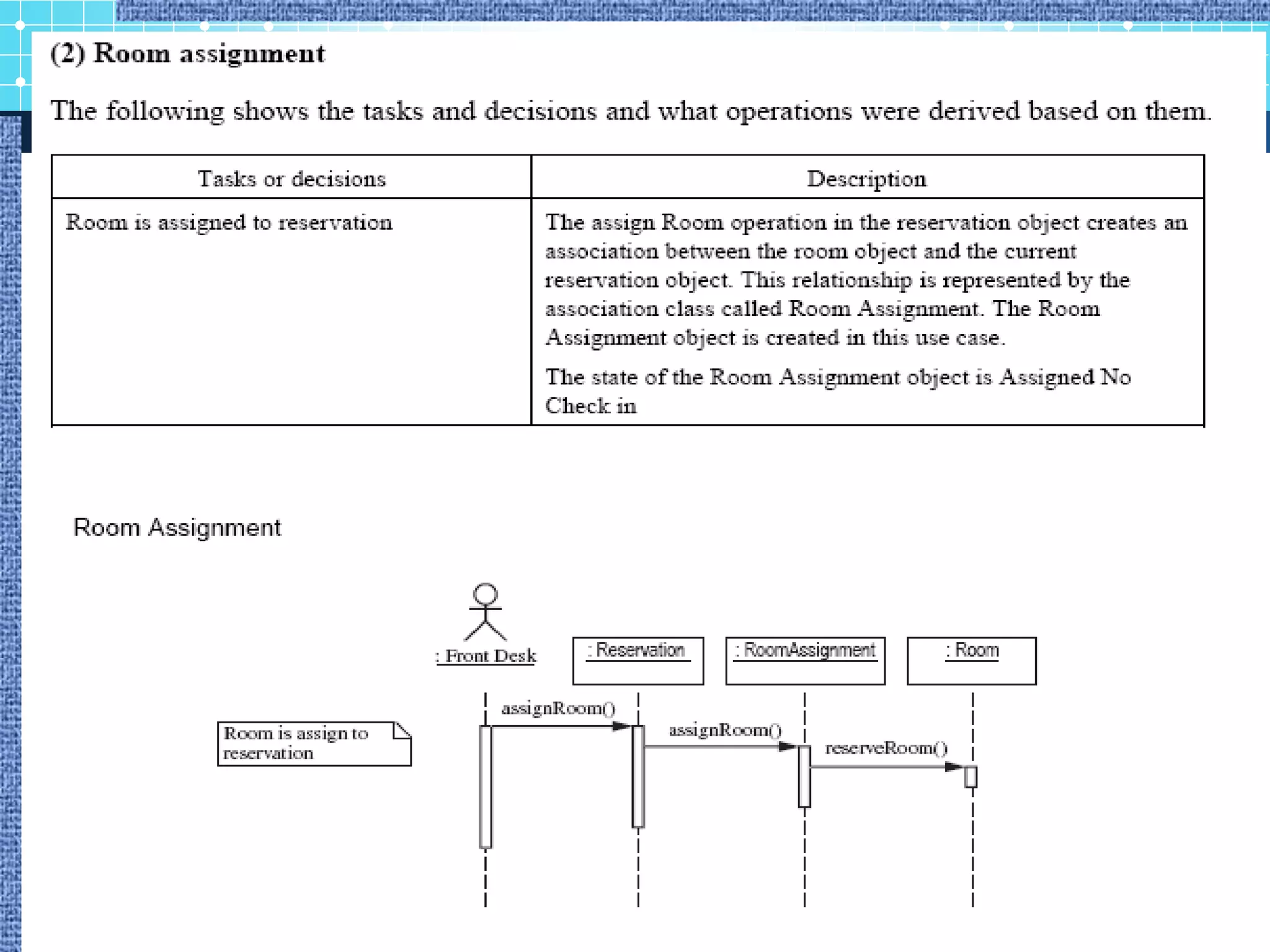 (2) Room assignment

The following shows the tasks and decisions and what operations were derived based on them.

| Tasks or decisions | Description |
|---|---|
| Room is assigned to reservation | The assign Room operation in the reservation object creates an association between the room object and the current reservation object. This relationship is represented by the association class called Room Assignment. The Room Assignment object is created in this use case. The state of the Room Assignment object is Assigned No Check in |

Room Assignment

: Front Desk

: Reservation

: RoomAssignment

: Room

Room is assign to reservation

assignRoom()

assignRoom()

reserveRoom()